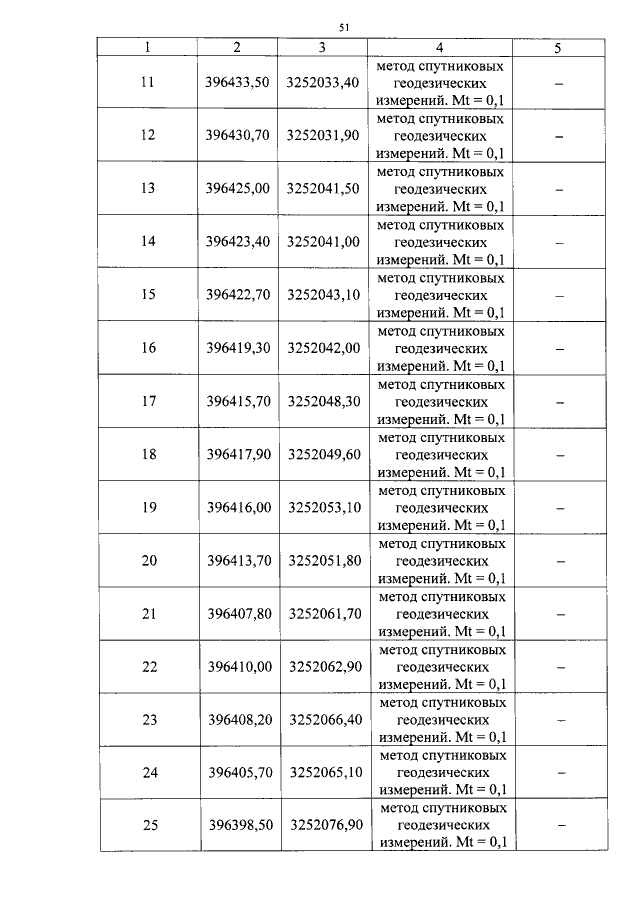 51

| 1 | 2 | 3 | 4 | 5 |
|---|---|---|---|---|
| 11 | 396433,50 | 3252033,40 | метод спутниковых геодезических измерений. Mt = 0,1 | – |
| 12 | 396430,70 | 3252031,90 | метод спутниковых геодезических измерений. Mt = 0,1 | – |
| 13 | 396425,00 | 3252041,50 | метод спутниковых геодезических измерений. Mt = 0,1 | – |
| 14 | 396423,40 | 3252041,00 | метод спутниковых геодезических измерений. Mt = 0,1 | – |
| 15 | 396422,70 | 3252043,10 | метод спутниковых геодезических измерений. Mt = 0,1 | – |
| 16 | 396419,30 | 3252042,00 | метод спутниковых геодезических измерений. Mt = 0,1 | – |
| 17 | 396415,70 | 3252048,30 | метод спутниковых геодезических измерений. Mt = 0,1 | – |
| 18 | 396417,90 | 3252049,60 | метод спутниковых геодезических измерений. Mt = 0,1 | – |
| 19 | 396416,00 | 3252053,10 | метод спутниковых геодезических измерений. Mt = 0,1 | – |
| 20 | 396413,70 | 3252051,80 | метод спутниковых геодезических измерений. Mt = 0,1 | – |
| 21 | 396407,80 | 3252061,70 | метод спутниковых геодезических измерений. Mt = 0,1 | – |
| 22 | 396410,00 | 3252062,90 | метод спутниковых геодезических измерений. Mt = 0,1 | – |
| 23 | 396408,20 | 3252066,40 | метод спутниковых геодезических измерений. Mt = 0,1 | – |
| 24 | 396405,70 | 3252065,10 | метод спутниковых геодезических измерений. Mt = 0,1 | – |
| 25 | 396398,50 | 3252076,90 | метод спутниковых геодезических измерений. Mt = 0,1 | – |